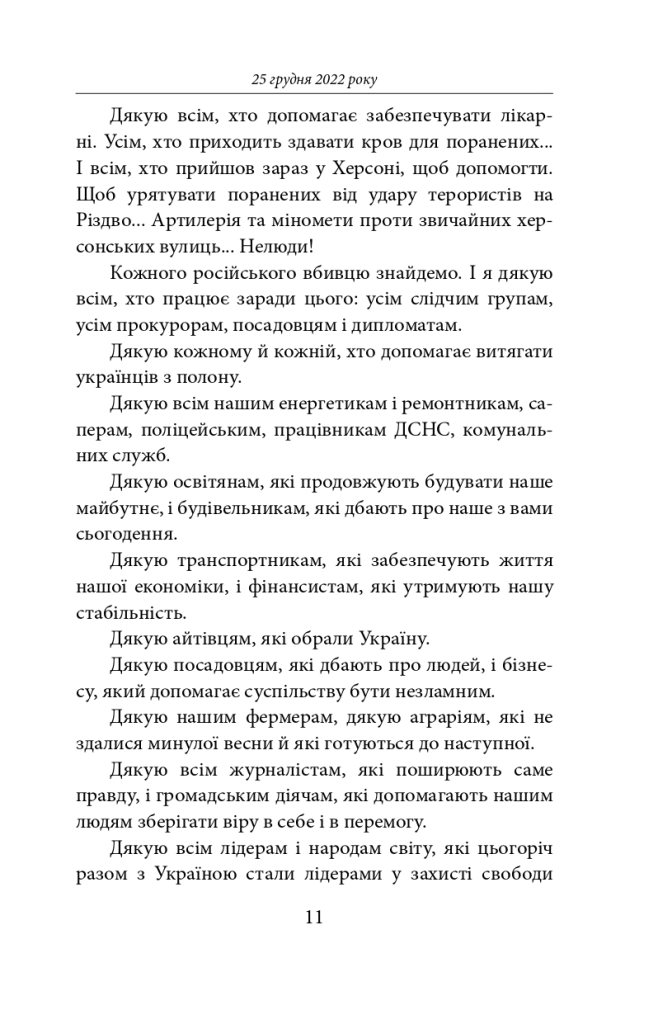 25 грудня 2022 року

Дякую всім, хто допомагає забезпечувати лікарні. Усім, хто приходить здавати кров для поранених... І всім, хто прийшов зараз у Херсоні, щоб допомогти. Щоб урятувати поранених від удару терористів на Різдво... Артилерія та міномети проти звичайних херсонських вулиць... Нелюди!

Кожного російського вбивцю знайдемо. І я дякую всім, хто працює заради цього: усім слідчим групам, усім прокурорам, посадовцям і дипломатам.

Дякую кожному й кожній, хто допомагає витягати українців з полону.

Дякую всім нашим енергетикам і ремонтникам, саперам, поліцейським, працівникам ДСНС, комунальних служб.

Дякую освітянам, які продовжують будувати наше майбутнє, і будівельникам, які дбають про наше з вами сьогодення.

Дякую транспортникам, які забезпечують життя нашої економіки, і фінансистам, які утримують нашу стабільність.

Дякую айтівцям, які обрали Україну.

Дякую посадовцям, які дбають про людей, і бізнесу, який допомагає суспільству бути незламним.

Дякую нашим фермерам, дякую аграріям, які не здалися минулої весни й які готуються до наступної.

Дякую всім журналістам, які поширюють саме правду, і громадським діячам, які допомагають нашим людям зберігати віру в себе і в перемогу.

Дякую всім лідерам і народам світу, які цьогоріч разом з Україною стали лідерами у захисті свободи

11